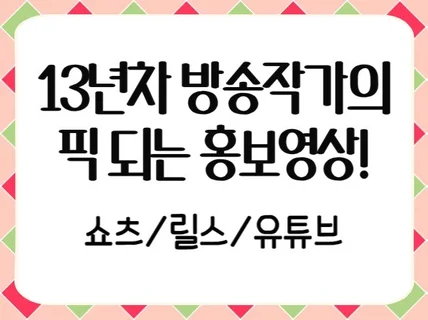 13년차 방송작가의
픽 되는 홍보영상!

쇼츠/릴스/유튜브